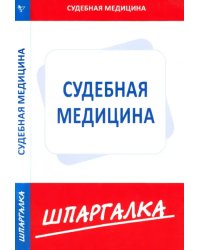 СУДЕБНАЯ МЕДИЦИНА

СУДЕБНАЯ МЕДИЦИНА

СУДЕБНАЯ МЕДИЦИНА

ШПАРГАЛКА

ШПАРГАЛКА